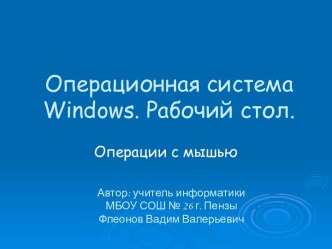 Операционная система Windows. Рабочий стол.

Операции с мышью

Автор: учитель информатики
МБОУ СОШ № 26 г. Пензы
Флеонов Вадим Валерьевич